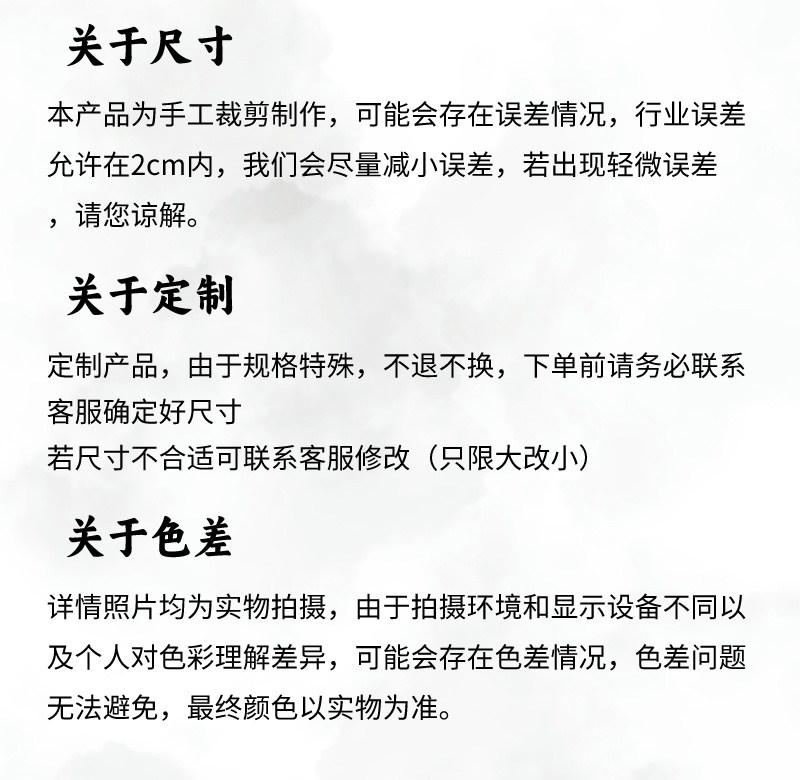 关于尺寸

本产品为手工裁剪制作，可能会存在误差情况，行业误差允许在2cm内，我们会尽量减小误差，若出现轻微误差，请您谅解。

关于定制

定制产品，由于规格特殊，不退不换，下单前请务必联系客服确定好尺寸
若尺寸不合适可联系客服修改（只限大改小）

关于色差

详情照片均为实物拍摄，由于拍摄环境和显示设备不同以及个人对色彩理解差异，可能会存在色差情况，色差问题无法避免，最终颜色以实物为准。